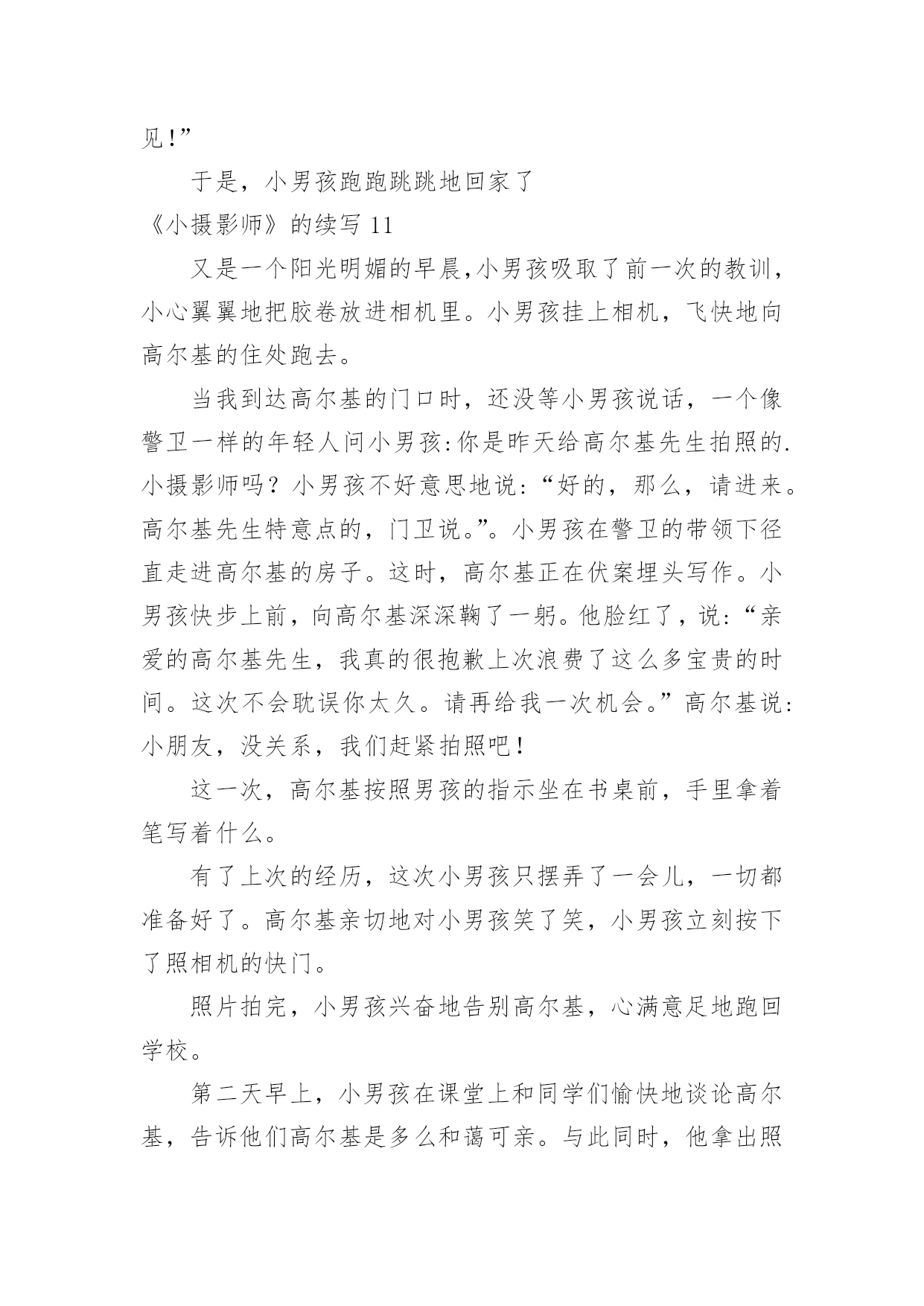 见!”

于是，小男孩跑跑跳跳地回家了

《小摄影师》的续写 11

又是一个阳光明媚的早晨,小男孩吸取了前一次的教训，小心翼翼地把胶卷放进相机里。小男孩挂上相机，飞快地向高尔基的住处跑去。

当我到达高尔基的门口时，还没等小男孩说话，一个像警卫一样的年轻人问小男孩:你是昨天给高尔基先生拍照的.小摄影师吗？小男孩不好意思地说：“好的，那么，请进来。高尔基先生特意点的，门卫说。”。小男孩在警卫的带领下径直走进高尔基的房子。这时，高尔基正在伏案埋头写作。小男孩快步上前，向高尔基深深鞠了一躬。他脸红了，说:“亲爱的高尔基先生，我真的很抱歉上次浪费了这么多宝贵的时间。这次不会耽误你太久。请再给我一次机会。”高尔基说:小朋友，没关系，我们赶紧拍照吧!

这一次，高尔基按照男孩的指示坐在书桌前，手里拿着笔写着什么。

有了上次的经历，这次小男孩只摆弄了一会儿，一切都准备好了。高尔基亲切地对小男孩笑了笑，小男孩立刻按下了照相机的快门。

照片拍完，小男孩兴奋地告别高尔基，心满意足地跑回学校。

第二天早上，小男孩在课堂上和同学们愉快地谈论高尔基，告诉他们高尔基是多么和蔼可亲。与此同时，他拿出照